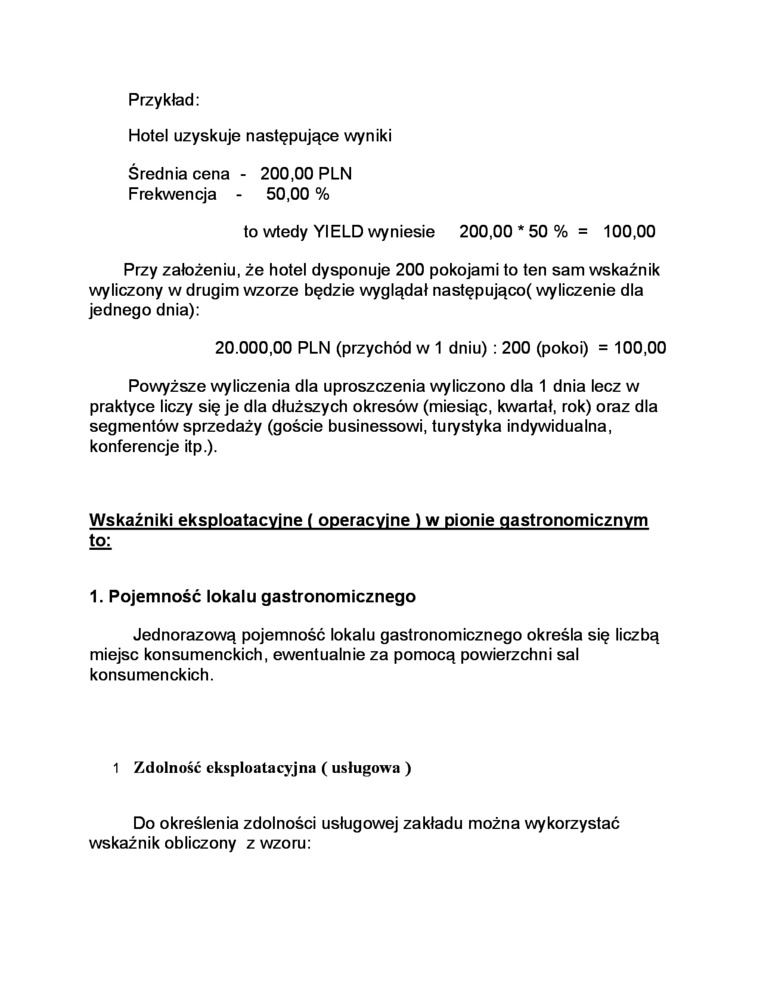 Przykład:

Hotel uzyskuje następujące wyniki

Średnia cena - 200,00 PLN
Frekwencja - 50,00 %

to wtedy YIELD wyniesie 200,00 * 50 % = 100,00

Przy założeniu, że hotel dysponuje 200 pokojami to ten sam wskaźnik wyliczony w drugim wzorze będzie wyglądał następująco( wyliczenie dla jednego dnia):

20.000,00 PLN (przychód w 1 dniu) : 200 (pokoi) = 100,00

Powyższe wyliczenia dla uproszczenia wyliczono dla 1 dnia lecz w praktyce liczy się je dla dłuższych okresów (miesiąc, kwartał, rok) oraz dla segmentów sprzedaży (goście businessowi, turystyka indywidualna, konferencje itp.).

Wskaźniki eksploatacyjne ( operacyjne ) w pionie gastronomicznym to:

1. Pojemność lokalu gastronomicznego

Jednorazową pojemność lokalu gastronomicznego określa się liczbą miejsc konsumenckich, ewentualnie za pomocą powierzchni sal konsumenckich.

1 Zdolność eksploatacyjna ( usługowa )

Do określenia zdolności usługowej zakładu można wykorzystać wskaźnik obliczony z wzoru: